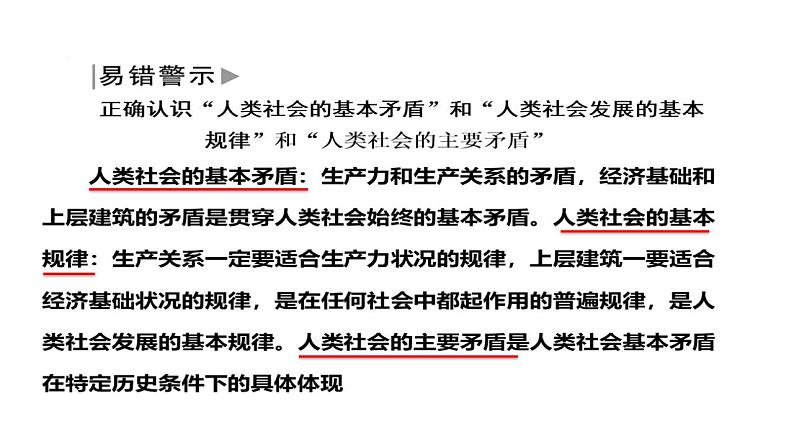 易错警示

正确认识“人类社会的基本矛盾”和“人类社会发展的基本规律”和“人类社会的主要矛盾”

人类社会的基本矛盾：生产力和生产关系的矛盾，经济基础和上层建筑的矛盾是贯穿人类社会始终的基本矛盾。人类社会的基本规律：生产关系一定要适合生产力状况的规律，上层建筑一要适合经济基础状况的规律，是在任何社会中都起作用的普遍规律，是人类社会发展的基本规律。人类社会的主要矛盾是人类社会基本矛盾在特定历史条件下的具体体现